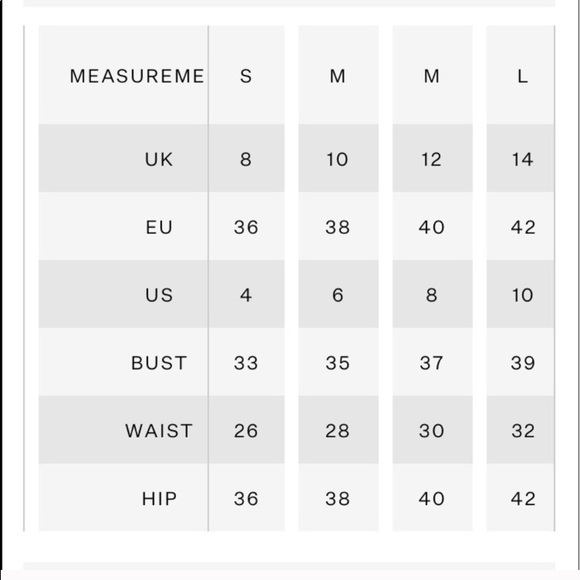 | MEASUREME | S | M | M | L |
|---|---|---|---|---|
| UK | 8 | 10 | 12 | 14 |
| EU | 36 | 38 | 40 | 42 |
| US | 4 | 6 | 8 | 10 |
| BUST | 33 | 35 | 37 | 39 |
| WAIST | 26 | 28 | 30 | 32 |
| HIP | 36 | 38 | 40 | 42 |